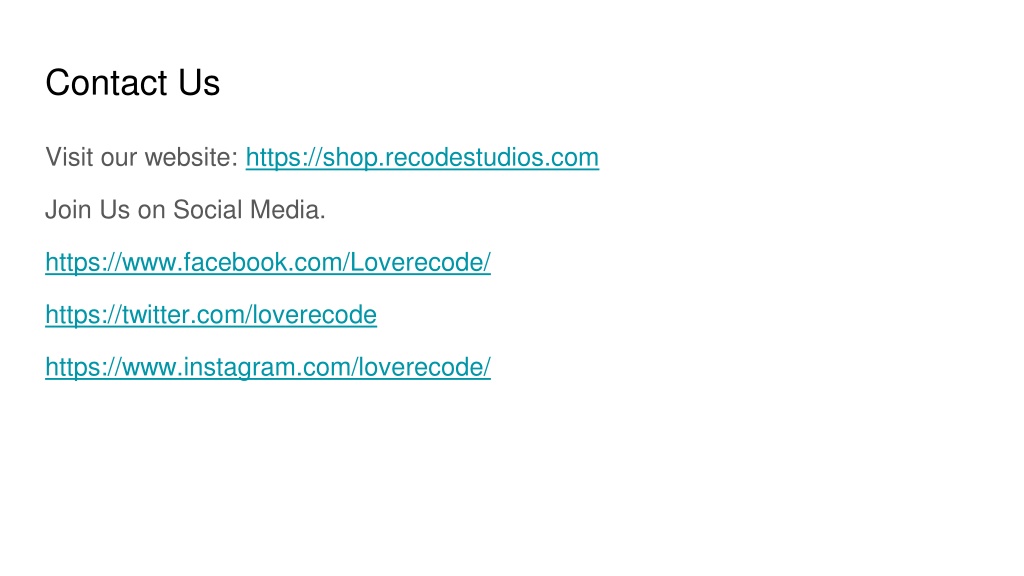 Contact Us

Visit our website: https://shop.recodestudios.com

Join Us on Social Media.

https://www.facebook.com/Loverecode/

https://twitter.com/loverecode

https://www.instagram.com/loverecode/